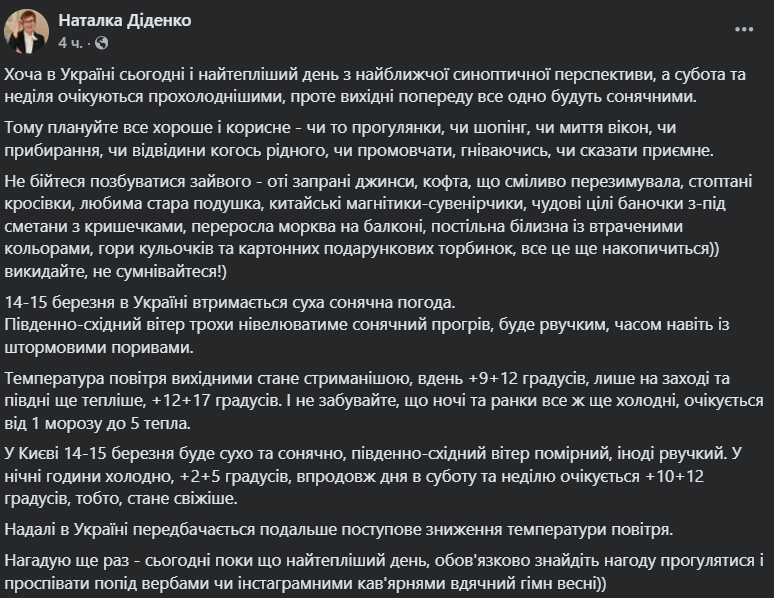 Наталка Діденко
4 ч. ·

Хоча в Україні сьогодні і найтепліший день з найближчої синоптичної перспективи, а субота та неділя очікуються прохолоднішими, проте вихідні попереду все одно будуть сонячними.

Тому плануйте все хороше і корисне - чи то прогулянки, чи шопінг, чи миття вікон, чи прибирання, чи відвідини когось рідного, чи промовчати, гніваючись, чи сказати приємне.

Не бійтеся позбуватися зайвого - оті запрані джинси, кофта, що сміливо перезимувала, стоптані кросівки, любима стара подушка, китайські магнітики-сувенірчики, чудові цілі баночки з-під сметани з кришечками, переросла морква на балконі, постільна білизна із втраченими кольорами, гори кульочків та картонних подарункових торбинок, все це ще накопичиться)) викидайте, не сумнівайтеся!)

14-15 березня в Україні втримається суха сонячна погода.
Південно-східний вітер трохи нівелюватиме сонячний прогрів, буде рвучким, часом навіть із штормовими поривами.

Температура повітря вихідними стане стриманішою, вдень +9+12 градусів, лише на заході та півдні ще тепліше, +12+17 градусів. І не забувайте, що ночі та ранки все ж ще холодні, очікується від 1 морозу до 5 тепла.

У Києві 14-15 березня буде сухо та сонячно, південно-східний вітер помірний, іноді рвучкий. У нічні години холодно, +2+5 градусів, впродовж дня в суботу та неділю очікується +10+12 градусів, тобто, стане свіжіше.

Надалі в Україні передбачається подальше поступове зниження температури повітря.

Нагадую ще раз - сьогодні поки що найтепліший день, обов'язково знайдіть нагоду прогулятися і проспівати попід вербами чи інстаграмними кав'ярнями вдячний гімн весні))